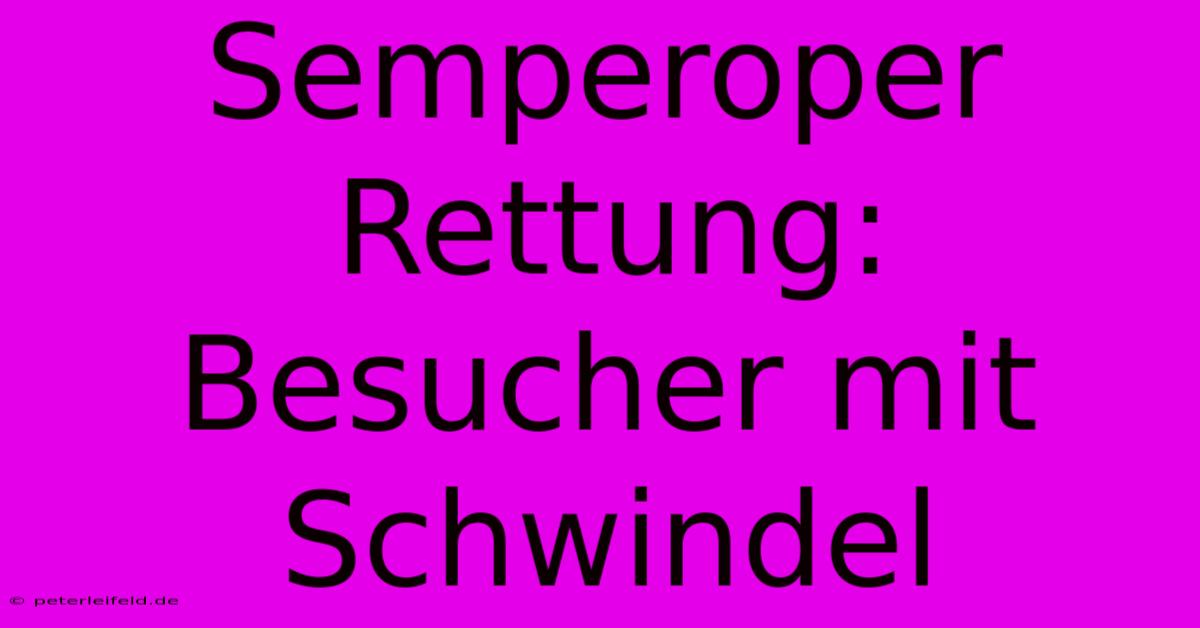 Semperoper Rettung: Besucher mit Schwindel

© peterleifeld.de